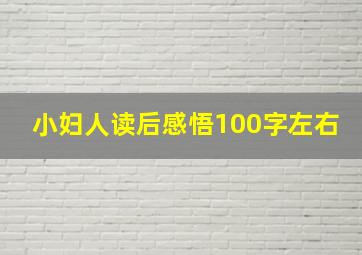 小妇人读后感悟100字左右